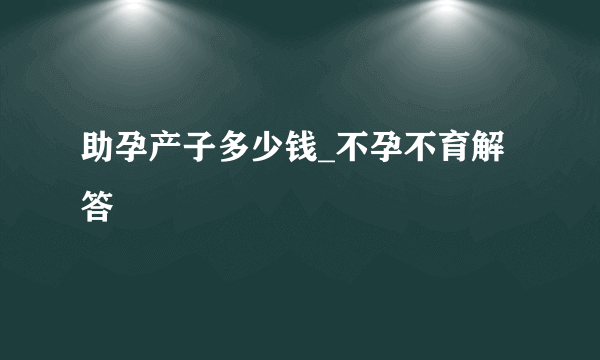 助孕产子多少钱_不孕不育解答